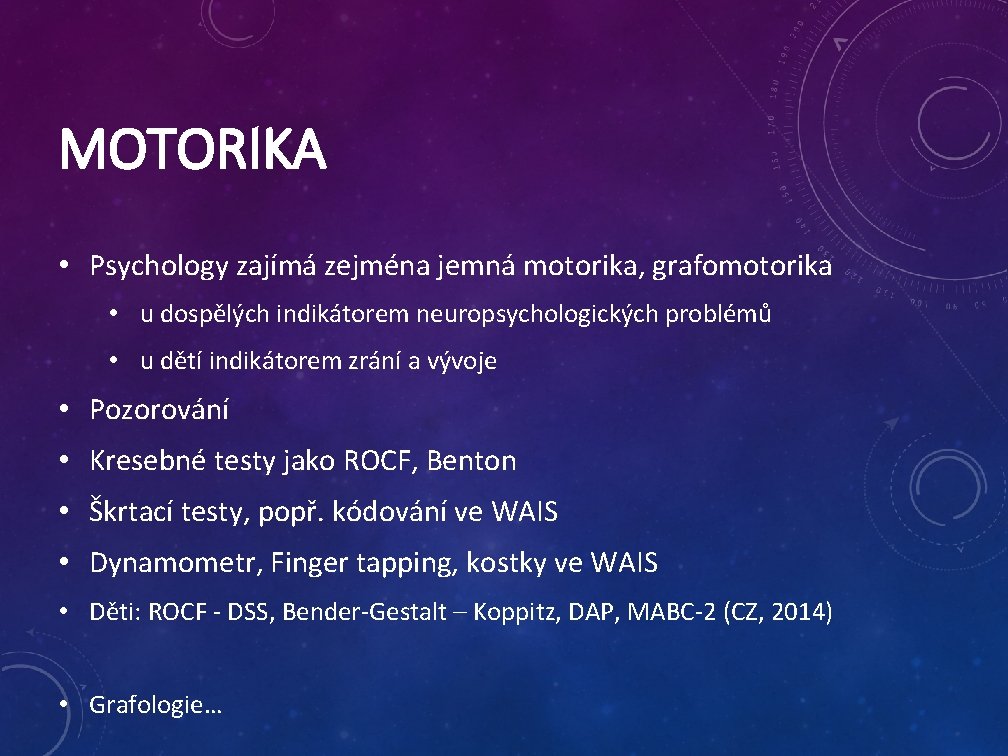 MOTORIKA

• Psychology zajímá zejména jemná motorika, grafomotorika

• u dospělých indikátorem neuropsychologických problémů

• u dětí indikátorem zrání a vývoje

• Pozorování

• Kresebné testy jako ROCF, Benton

• Škrtací testy, popř. kódování ve WAIS

• Dynamometr, Finger tapping, kostky ve WAIS

• Děti: ROCF - DSS, Bender-Gestalt – Koppitz, DAP, MABC-2 (CZ, 2014)

• Grafologie…